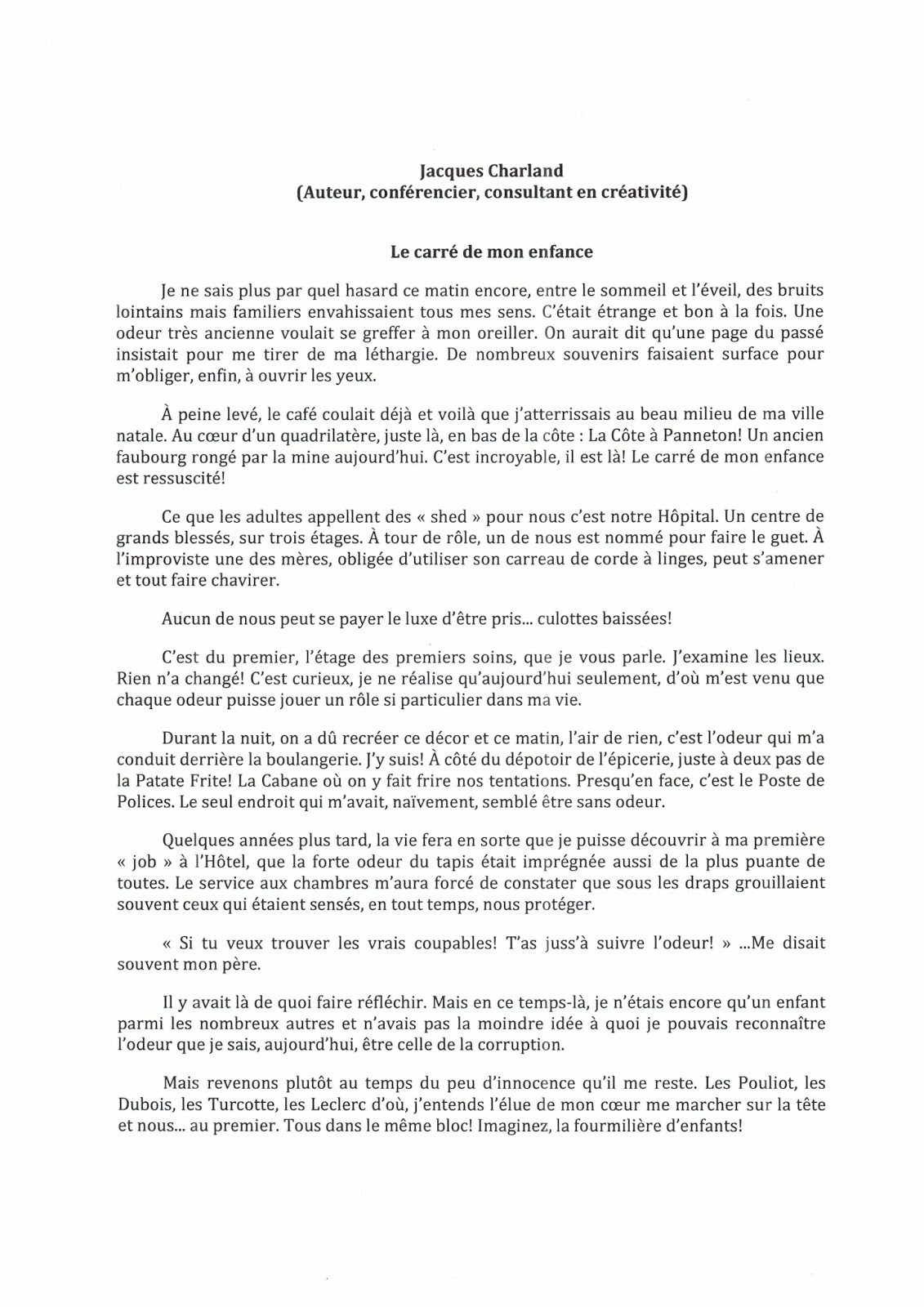 Jacques Charland
(Auteur, conférencier, consultant en créativité)

Le carré de mon enfance

Je ne sais plus par quel hasard ce matin encore, entre le sommeil et l'éveil, des bruits lointains mais familiers envahissaient tous mes sens. C'était étrange et bon à la fois. Une odeur très ancienne voulait se greffer à mon oreiller. On aurait dit qu'une page du passé insistait pour me tirer de ma léthargie. De nombreux souvenirs faisaient surface pour m'obliger, enfin, à ouvrir les yeux.

À peine levé, le café coulait déjà et voilà que j'atterrissais au beau milieu de ma ville natale. Au cœur d'un quadrilatère, juste là, en bas de la côte : La Côte à Panneton! Un ancien faubourg rongé par la mine aujourd'hui. C'est incroyable, il est là! Le carré de mon enfance est ressuscité!

Ce que les adultes appellent des « shed » pour nous c'est notre Hôpital. Un centre de grands blessés, sur trois étages. À tour de rôle, un de nous est nommé pour faire le guet. À l'improviste une des mères, obligée d'utiliser son carreau de corde à linges, peut s'amener et tout faire chavirer.

Aucun de nous peut se payer le luxe d'être pris... culottes baissées!

C'est du premier, l'étage des premiers soins, que je vous parle. J'examine les lieux. Rien n'a changé! C'est curieux, je ne réalise qu'aujourd'hui seulement, d'où m'est venu que chaque odeur puisse jouer un rôle si particulier dans ma vie.

Durant la nuit, on a dû recréer ce décor et ce matin, l'air de rien, c'est l'odeur qui m'a conduit derrière la boulangerie. J'y suis! À côté du dépotoir de l'épicerie, juste à deux pas de la Patate Frite! La Cabane où on y fait frire nos tentations. Presqu'en face, c'est le Poste de Polices. Le seul endroit qui m'avait, naïvement, semblé être sans odeur.

Quelques années plus tard, la vie fera en sorte que je puisse découvrir à ma première « job » à l'Hôtel, que la forte odeur du tapis était imprégnée aussi de la plus puante de toutes. Le service aux chambres m'aura forcé de constater que sous les draps grouillaient souvent ceux qui étaient sensés, en tout temps, nous protéger.

« Si tu veux trouver les vrais coupables! T'as juss'à suivre l'odeur! » ...Me disait souvent mon père.

Il y avait là de quoi faire réfléchir. Mais en ce temps-là, je n'étais encore qu'un enfant parmi les nombreux autres et n'avais pas la moindre idée à quoi je pouvais reconnaître l'odeur que je sais, aujourd'hui, être celle de la corruption.

Mais revenons plutôt au temps du peu d'innocence qu'il me reste. Les Pouliot, les Dubois, les Turcotte, les Leclerc d'où, j'entends l'élue de mon cœur me marcher sur la tête et nous... au premier. Tous dans le même bloc! Imaginez, la fourmilière d'enfants!